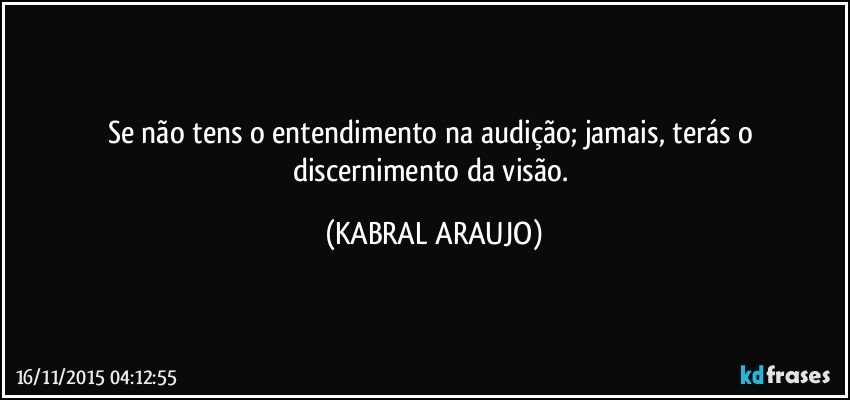 Se não tens o entendimento na audição; jamais, terás o discernimento da visão.

(KABRAL ARAUJO)

16/11/2015 04:12:55

kdfrases